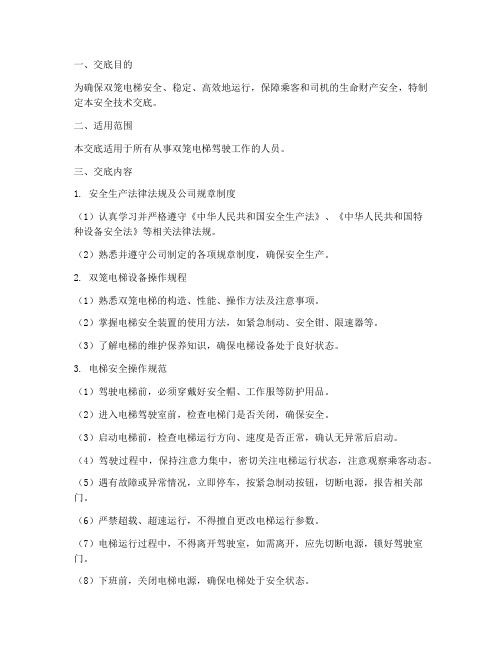 一、交底目的

为确保双笼电梯安全、稳定、高效地运行，保障乘客和司机的生命财产安全，特制定本安全技术交底。

二、适用范围

本交底适用于所有从事双笼电梯驾驶工作的人员。

三、交底内容

1. 安全生产法律法规及公司规章制度

（1）认真学习并严格遵守《中华人民共和国安全生产法》、《中华人民共和国特种设备安全法》等相关法律法规。

（2）熟悉并遵守公司制定的各项规章制度，确保安全生产。

2. 双笼电梯设备操作规程

（1）熟悉双笼电梯的构造、性能、操作方法及注意事项。

（2）掌握电梯安全装置的使用方法，如紧急制动、安全钳、限速器等。

（3）了解电梯的维护保养知识，确保电梯设备处于良好状态。

3. 电梯安全操作规范

（1）驾驶电梯前，必须穿戴好安全帽、工作服等防护用品。

（2）进入电梯驾驶室前，检查电梯门是否关闭，确保安全。

（3）启动电梯前，检查电梯运行方向、速度是否正常，确认无异常后启动。

（4）驾驶过程中，保持注意力集中，密切关注电梯运行状态，注意观察乘客动态。

（5）遇有故障或异常情况，立即停车，按紧急制动按钮，切断电源，报告相关部门。

（6）严禁超载、超速运行，不得擅自更改电梯运行参数。

（7）电梯运行过程中，不得离开驾驶室，如需离开，应先切断电源，锁好驾驶室门。

（8）下班前，关闭电梯电源，确保电梯处于安全状态。